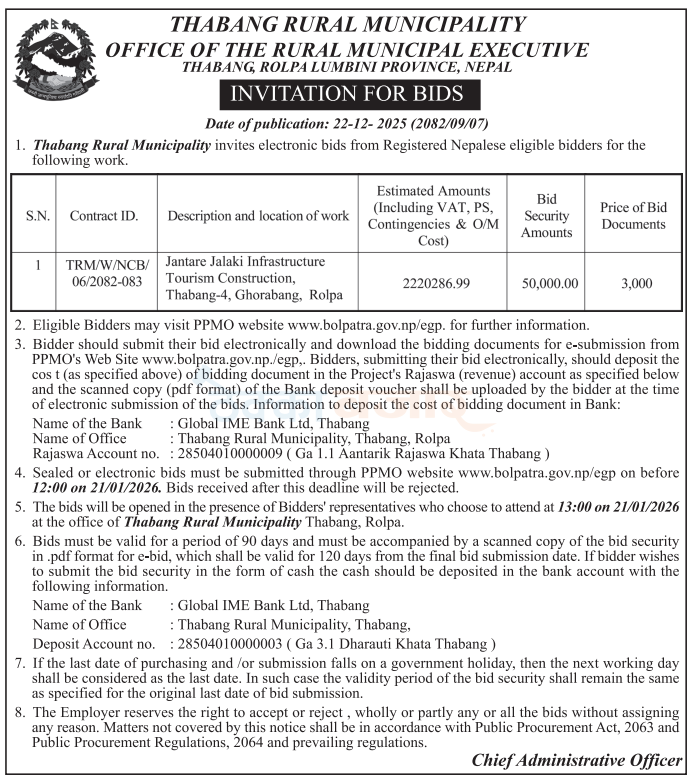 THABANG RURAL MUNICIPALITY
OFFICE OF THE RURAL MUNICIPAL EXECUTIVE
THABANG, ROLPA LUMBINI PROVINCE, NEPAL

INVITATION FOR BIDS

Date of publication: 22-12- 2025 (2082/09/07)

1. Thabang Rural Municipality invites electronic bids from Registered Nepalese eligible bidders for the following work.

| S.N. | Contract ID. | Description and location of work | Estimated Amounts (Including VAT, PS, Contingencies & O/M Cost) | Bid Security Amounts | Price of Bid Documents |
|---|---|---|---|---|---|
| 1 | TRM/W/NCB/ 06/2082-083 | Jantare Jalaki Infrastructure Tourism Construction, Thabang-4, Ghorabang, Rolpa | 2220286.99 | 50,000.00 | 3,000 |

2. Eligible Bidders may visit PPMO website www.bolpatra.gov.np/egp. for further information.

3. Bidder should submit their bid electronically and download the bidding documents for e-submission from PPMO's Web Site www.bolpatra.gov.np./egp,. Bidders, submitting their bid electronically, should deposit the cos t (as specified above) of bidding document in the Project's Rajaswa (revenue) account as specified below and the scanned copy (pdf format) of the Bank deposit voucher shall be uploaded by the bidder at the time of electronic submission of the bids. Information to deposit the cost of bidding document in Bank:
Name of the Bank : Global IME Bank Ltd, Thabang
Name of Office : Thabang Rural Municipality, Thabang, Rolpa
Rajaswa Account no. : 28504010000009 ( Ga 1.1 Aantarik Rajaswa Khata Thabang )

4. Sealed or electronic bids must be submitted through PPMO website www.bolpatra.gov.np/egp on before 12:00 on 21/01/2026. Bids received after this deadline will be rejected.

5. The bids will be opened in the presence of Bidders' representatives who choose to attend at 13:00 on 21/01/2026 at the office of Thabang Rural Municipality Thabang, Rolpa.

6. Bids must be valid for a period of 90 days and must be accompanied by a scanned copy of the bid security in .pdf format for e-bid, which shall be valid for 120 days from the final bid submission date. If bidder wishes to submit the bid security in the form of cash the cash should be deposited in the bank account with the following information.
Name of the Bank : Global IME Bank Ltd, Thabang
Name of Office : Thabang Rural Municipality, Thabang,
Deposit Account no. : 28504010000003 ( Ga 3.1 Dharauti Khata Thabang )

7. If the last date of purchasing and /or submission falls on a government holiday, then the next working day shall be considered as the last date. In such case the validity period of the bid security shall remain the same as specified for the original last date of bid submission.

8. The Employer reserves the right to accept or reject , wholly or partly any or all the bids without assigning any reason. Matters not covered by this notice shall be in accordance with Public Procurement Act, 2063 and Public Procurement Regulations, 2064 and prevailing regulations.

Chief Administrative Officer